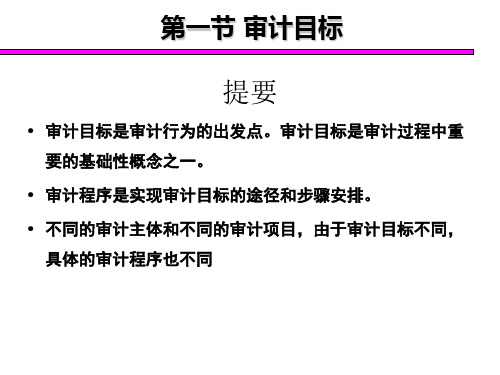 第一节 审计目标

提要

• 审计目标是审计行为的出发点。审计目标是审计过程中重要的基础性概念之一。

• 审计程序是实现审计目标的途径和步骤安排。

• 不同的审计主体和不同的审计项目，由于审计目标不同，具体的审计程序也不同